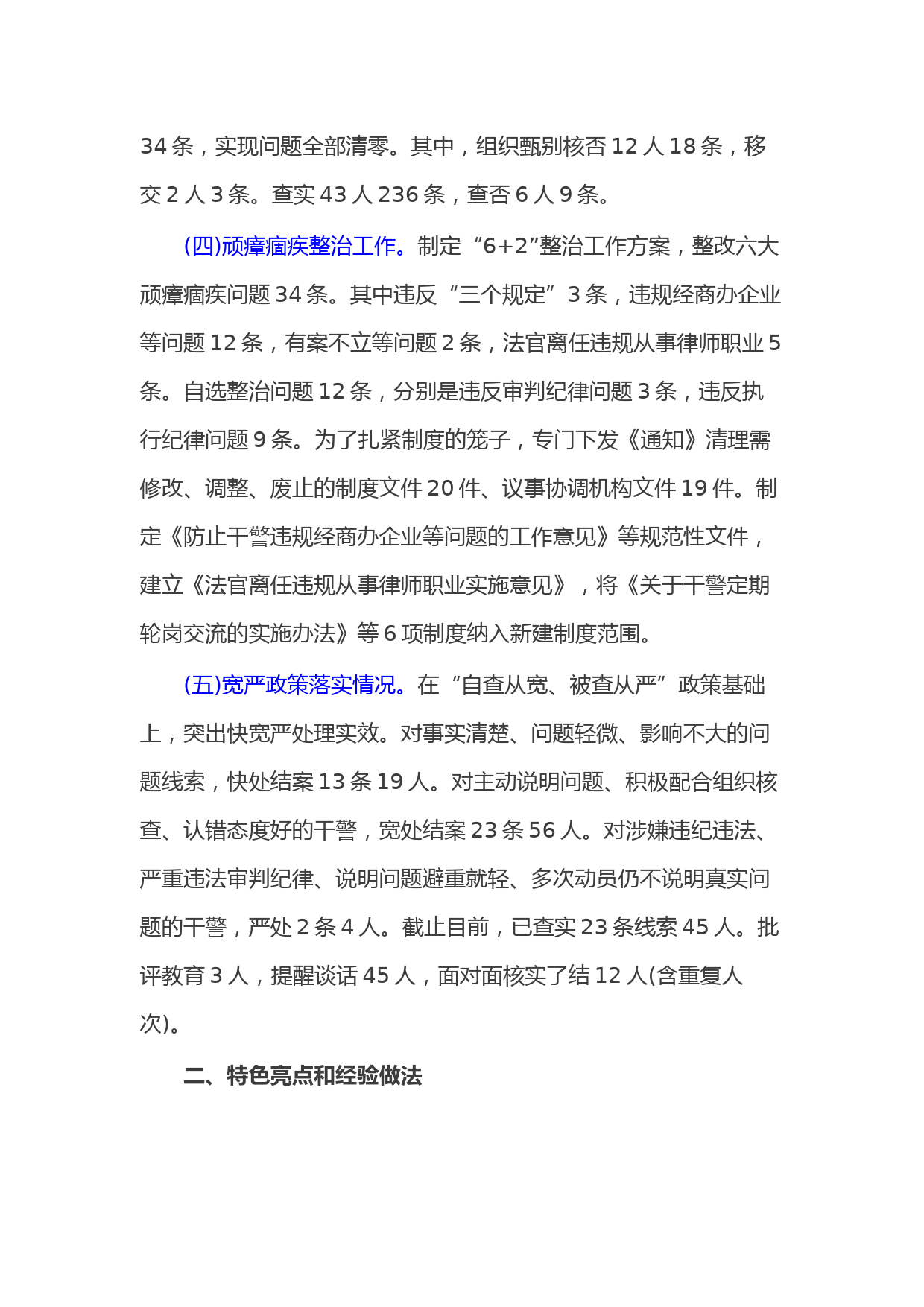 34 条，实现问题全部清零。其中，组织甄别核否 12 人 18 条，移交 2 人 3 条。查实 43 人 236 条，查否 6 人 9 条。

(四)顽瘴痼疾整治工作。制定“6+2”整治工作方案，整改六大顽瘴痼疾问题 34 条。其中违反“三个规定”3 条，违规经商办企业等问题 12 条，有案不立等问题 2 条，法官离任违规从事律师职业 5 条。自选整治问题 12 条，分别是违反审判纪律问题 3 条，违反执行纪律问题 9 条。为了扎紧制度的笼子，专门下发《通知》清理需修改、调整、废止的制度文件 20 件、议事协调机构文件 19 件。制定《防止干警违规经商办企业等问题的工作意见》等规范性文件，建立《法官离任违规从事律师职业实施意见》，将《关于干警定期轮岗交流的实施办法》等 6 项制度纳入新建制度范围。

(五)宽严政策落实情况。在“自查从宽、被查从严”政策基础上，突出快宽严处理实效。对事实清楚、问题轻微、影响不大的问题线索，快处结案 13 条 19 人。对主动说明问题、积极配合组织核查、认错态度好的干警，宽处结案 23 条 56 人。对涉嫌违纪违法、严重违法审判纪律、说明问题避重就轻、多次动员仍不说明真实问题的干警，严处 2 条 4 人。截止目前，已查实 23 条线索 45 人。批评教育 3 人，提醒谈话 45 人，面对面核实了结 12 人(含重复人次)。

二、特色亮点和经验做法